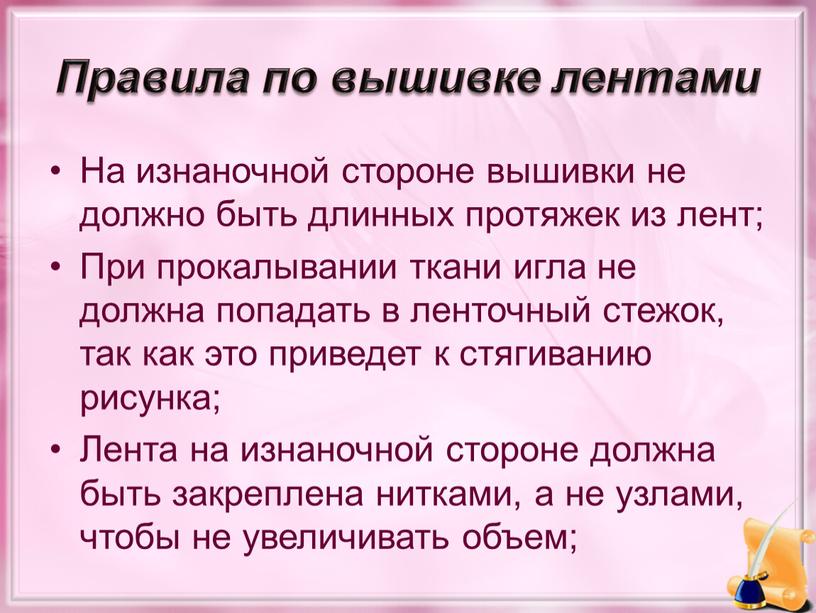 Правила по вышивке лентами

• На изнаночной стороне вышивки не должно быть длинных протяжек из лент;

• При прокалывании ткани игла не должна попадать в ленточный стежок, так как это приведет к стягиванию рисунка;

• Лента на изнаночной стороне должна быть закреплена нитками, а не узлами, чтобы не увеличивать объем;